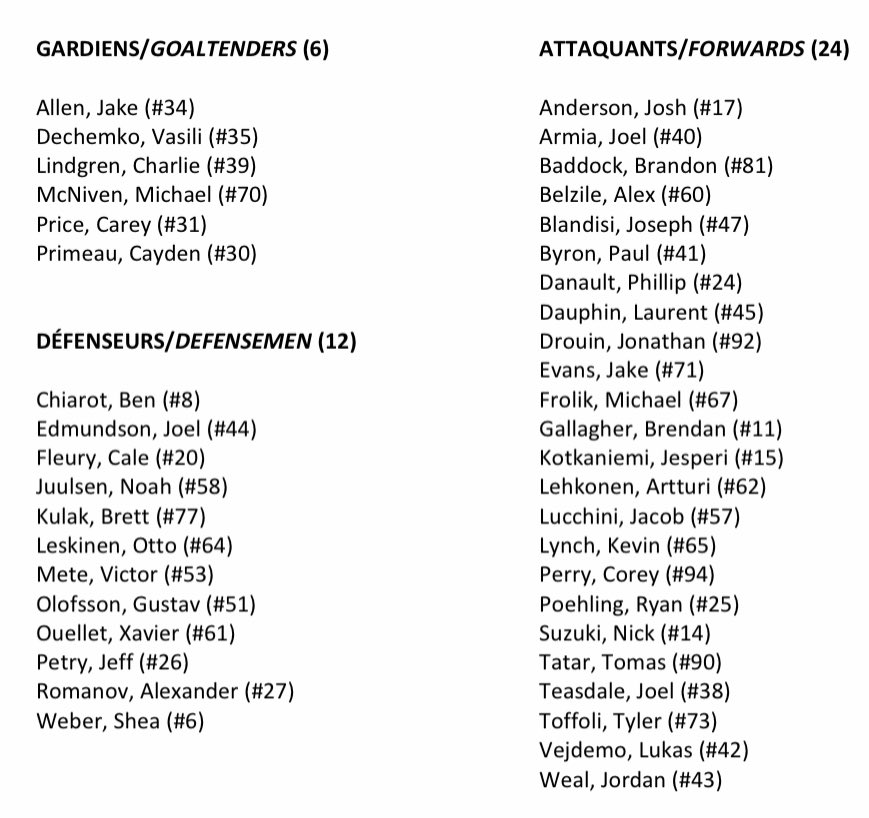 GARDIENS/GOALTENDERS (6)

Allen, Jake (#34)
Dechemko, Vasili (#35)
Lindgren, Charlie (#39)
McNiven, Michael (#70)
Price, Carey (#31)
Primeau, Cayden (#30)

DÉFENSEURS/DEFENSEMEN (12)

Chiarot, Ben (#8)
Edmundson, Joel (#44)
Fleury, Cale (#20)
Juulsen, Noah (#58)
Kulak, Brett (#77)
Leskinen, Otto (#64)
Mete, Victor (#53)
Olofsson, Gustav (#51)
Ouellet, Xavier (#61)
Petry, Jeff (#26)
Romanov, Alexander (#27)
Weber, Shea (#6)

ATTAQUANTS/FORWARDS (24)

Anderson, Josh (#17)
Armia, Joel (#40)
Baddock, Brandon (#81)
Belzile, Alex (#60)
Blandisi, Joseph (#47)
Byron, Paul (#41)
Danault, Phillip (#24)
Dauphin, Laurent (#45)
Drouin, Jonathan (#92)
Evans, Jake (#71)
Frolik, Michael (#67)
Gallagher, Brendan (#11)
Kotkaniemi, Jesperi (#15)
Lehkonen, Artturi (#62)
Lucchini, Jacob (#57)
Lynch, Kevin (#65)
Perry, Corey (#94)
Poehling, Ryan (#25)
Suzuki, Nick (#14)
Tatar, Tomas (#90)
Teasdale, Joel (#38)
Toffoli, Tyler (#73)
Vejdemo, Lukas (#42)
Weal, Jordan (#43)